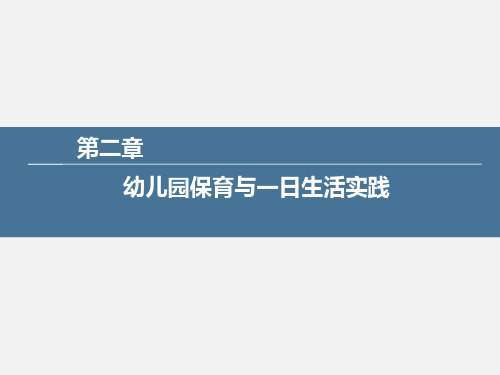 第二章

幼儿园保育与一日生活实践